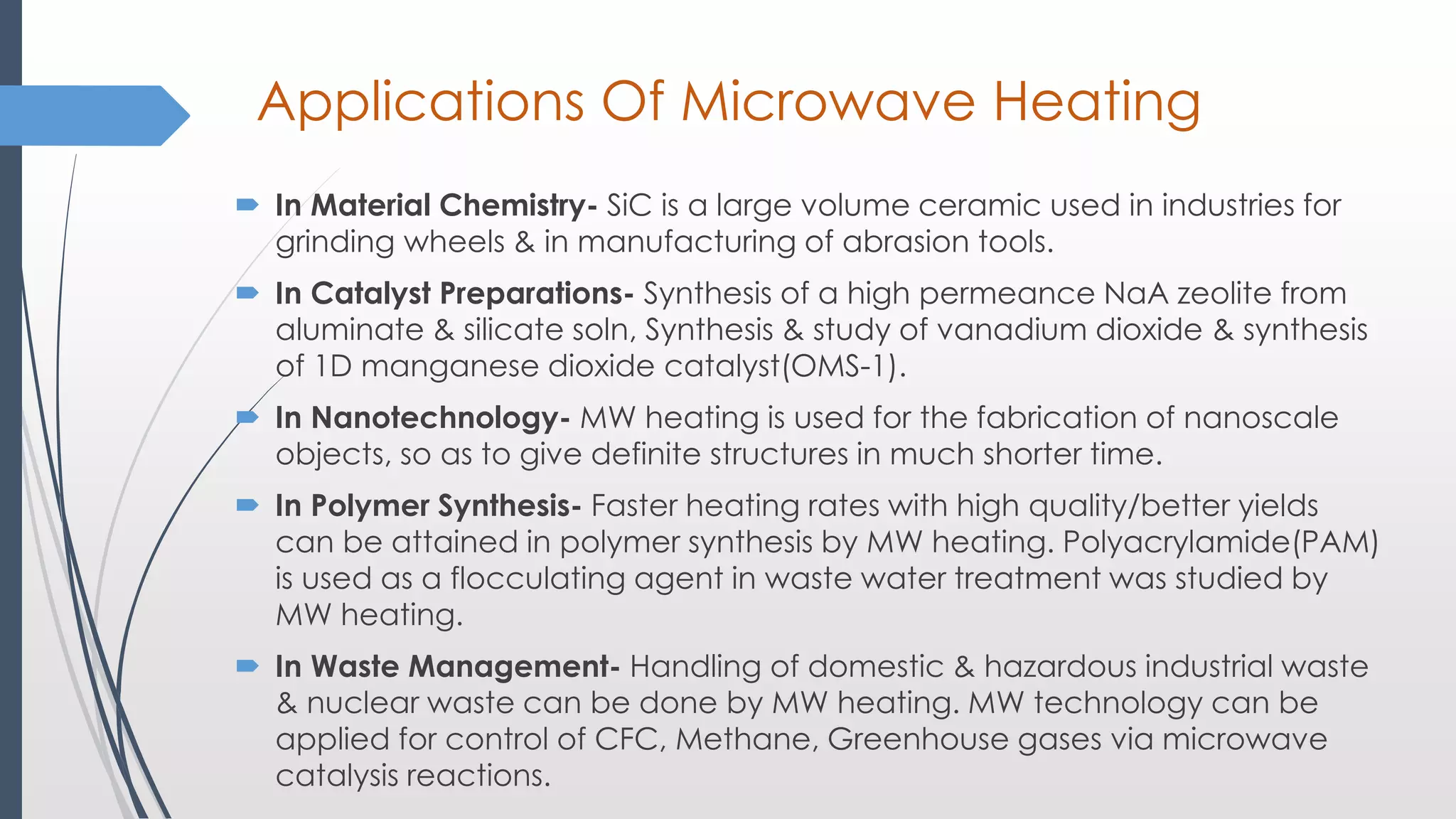 Applications Of Microwave Heating

In Material Chemistry- SiC is a large volume ceramic used in industries for grinding wheels & in manufacturing of abrasion tools.

In Catalyst Preparations- Synthesis of a high permeance NaA zeolite from aluminate & silicate soln, Synthesis & study of vanadium dioxide & synthesis of 1D manganese dioxide catalyst(OMS-1).

In Nanotechnology- MW heating is used for the fabrication of nanoscale objects, so as to give definite structures in much shorter time.

In Polymer Synthesis- Faster heating rates with high quality/better yields can be attained in polymer synthesis by MW heating. Polyacrylamide(PAM) is used as a flocculating agent in waste water treatment was studied by MW heating.

In Waste Management- Handling of domestic & hazardous industrial waste & nuclear waste can be done by MW heating. MW technology can be applied for control of CFC, Methane, Greenhouse gases via microwave catalysis reactions.